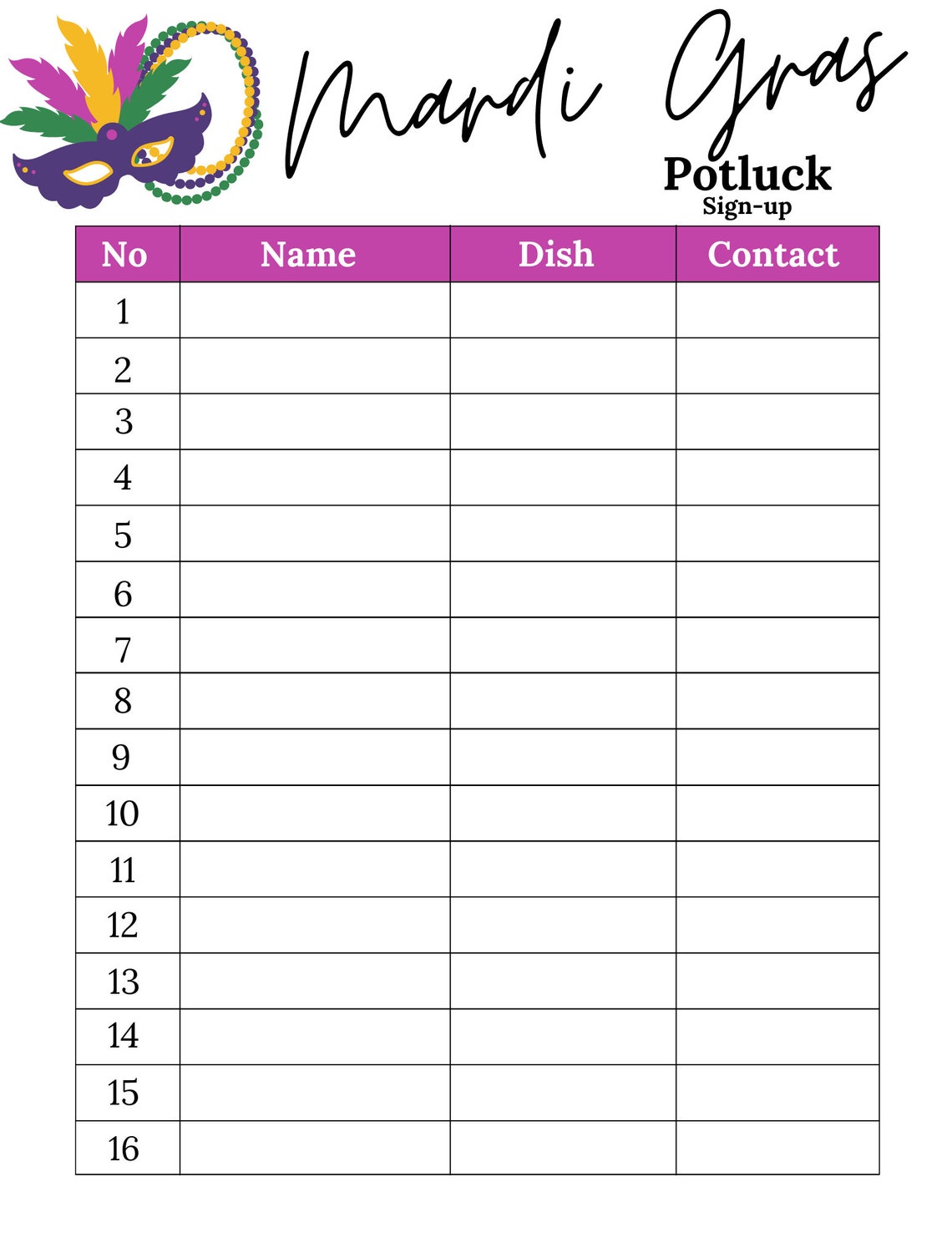 Mardi Gras
Potluck
Sign-up

| No | Name | Dish | Contact |
|---|---|---|---|
| 1 | | | |
| 2 | | | |
| 3 | | | |
| 4 | | | |
| 5 | | | |
| 6 | | | |
| 7 | | | |
| 8 | | | |
| 9 | | | |
| 10 | | | |
| 11 | | | |
| 12 | | | |
| 13 | | | |
| 14 | | | |
| 15 | | | |
| 16 | | | |